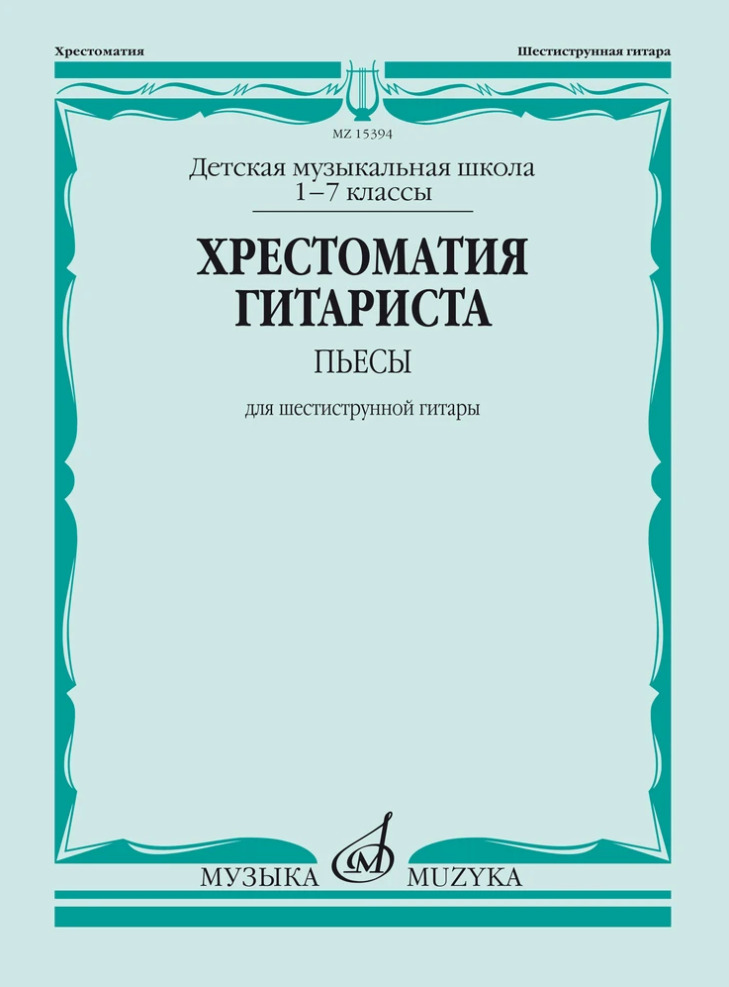 Хрестоматия

Шестиструнная гитара

MZ 15394

Детская музыкальная школа
1–7 классы

ХРЕСТОМАТИЯ
ГИТАРИСТА

ПЬЕСЫ

для шестиструнной гитары

МУЗЫКА MUZYKA